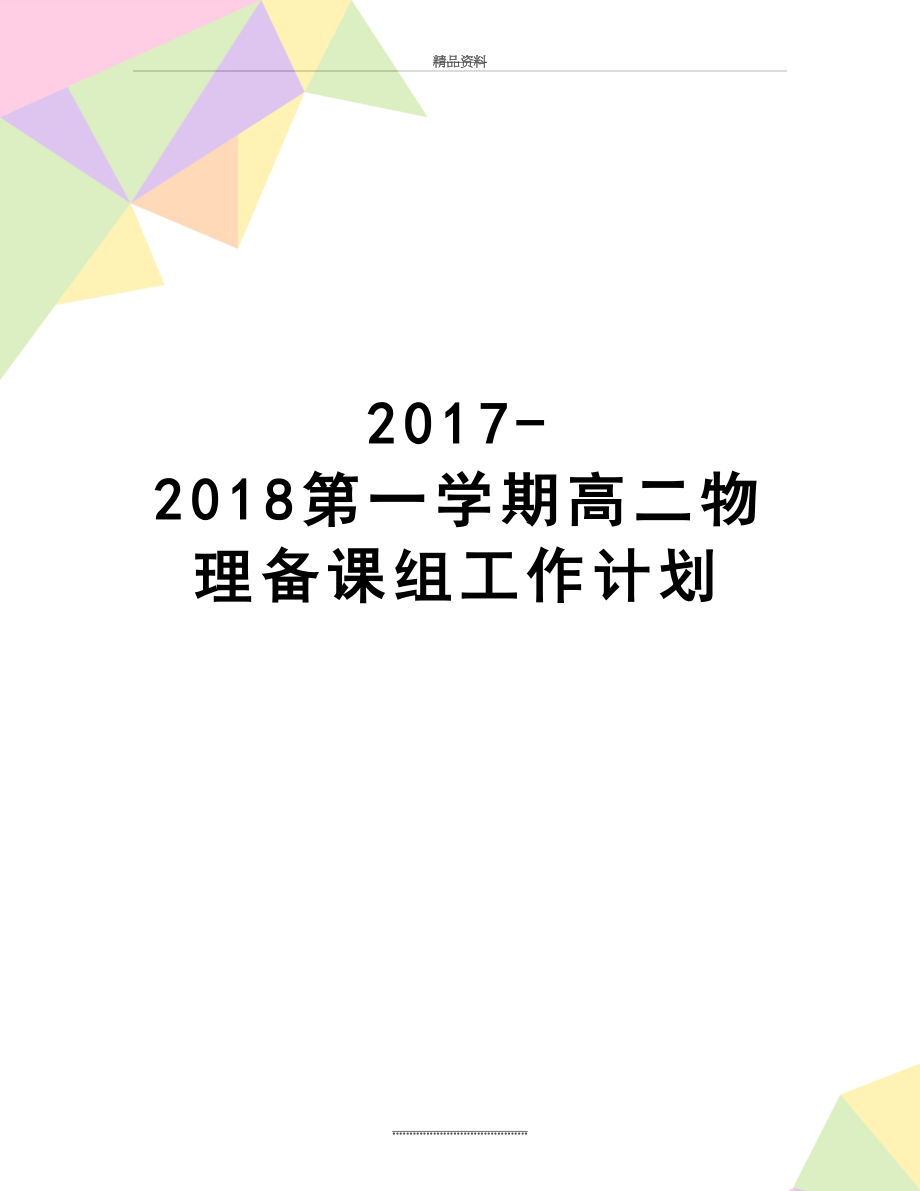 精品资料

2017-2018第一学期高二物理备课组工作计划